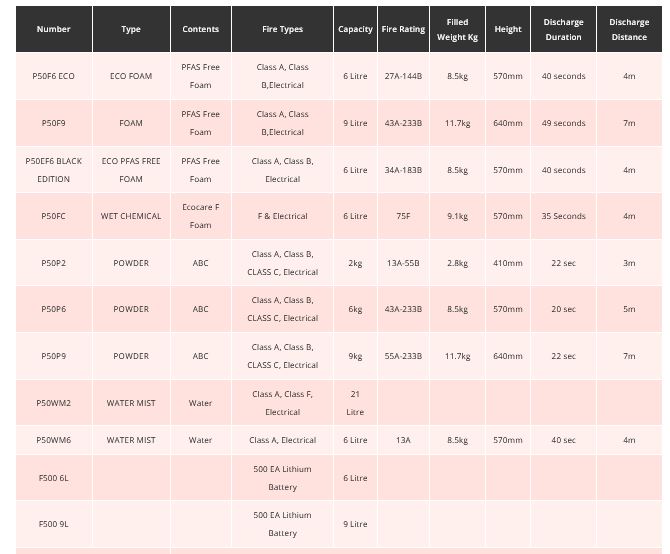 | Number | Type | Contents | Fire Types | Capacity | Fire Rating | Filled Weight Kg | Height | Discharge Duration | Discharge Distance |
|---|---|---|---|---|---|---|---|---|---|
| P50F6 ECO | ECO FOAM | PFAS Free Foam | Class A, Class B,Electrical | 6 Litre | 27A-144B | 8.5kg | 570mm | 40 seconds | 4m |
| P50F9 | FOAM | PFAS Free Foam | Class A, Class B,Electrical | 9 Litre | 43A-233B | 11.7kg | 640mm | 49 seconds | 7m |
| P50EF6 BLACK EDITION | ECO PFAS FREE FOAM | PFAS Free Foam | Class A, Class B, Electrical | 6 Litre | 34A-183B | 8.5kg | 570mm | 40 seconds | 4m |
| P50FC | WET CHEMICAL | Ecocare F Foam | F & Electrical | 6 Litre | 75F | 9.1kg | 570mm | 35 Seconds | 4m |
| P50P2 | POWDER | ABC | Class A, Class B, CLASS C, Electrical | 2kg | 13A-55B | 2.8kg | 410mm | 22 sec | 3m |
| P50P6 | POWDER | ABC | Class A, Class B, CLASS C, Electrical | 6kg | 43A-233B | 8.5kg | 570mm | 20 sec | 5m |
| P50P9 | POWDER | ABC | Class A, Class B, CLASS C, Electrical | 9kg | 55A-233B | 11.7kg | 640mm | 22 sec | 7m |
| P50WM2 | WATER MIST | Water | Class A, Class F, Electrical | 21 Litre | | | | | |
| P50WM6 | WATER MIST | Water | Class A, Electrical | 6 Litre | 13A | 8.5kg | 570mm | 40 sec | 4m |
| F500 6L | | | 500 EA Lithium Battery | 6 Litre | | | | | |
| F500 9L | | | 500 EA Lithium Battery | 9 Litre | | | | | |